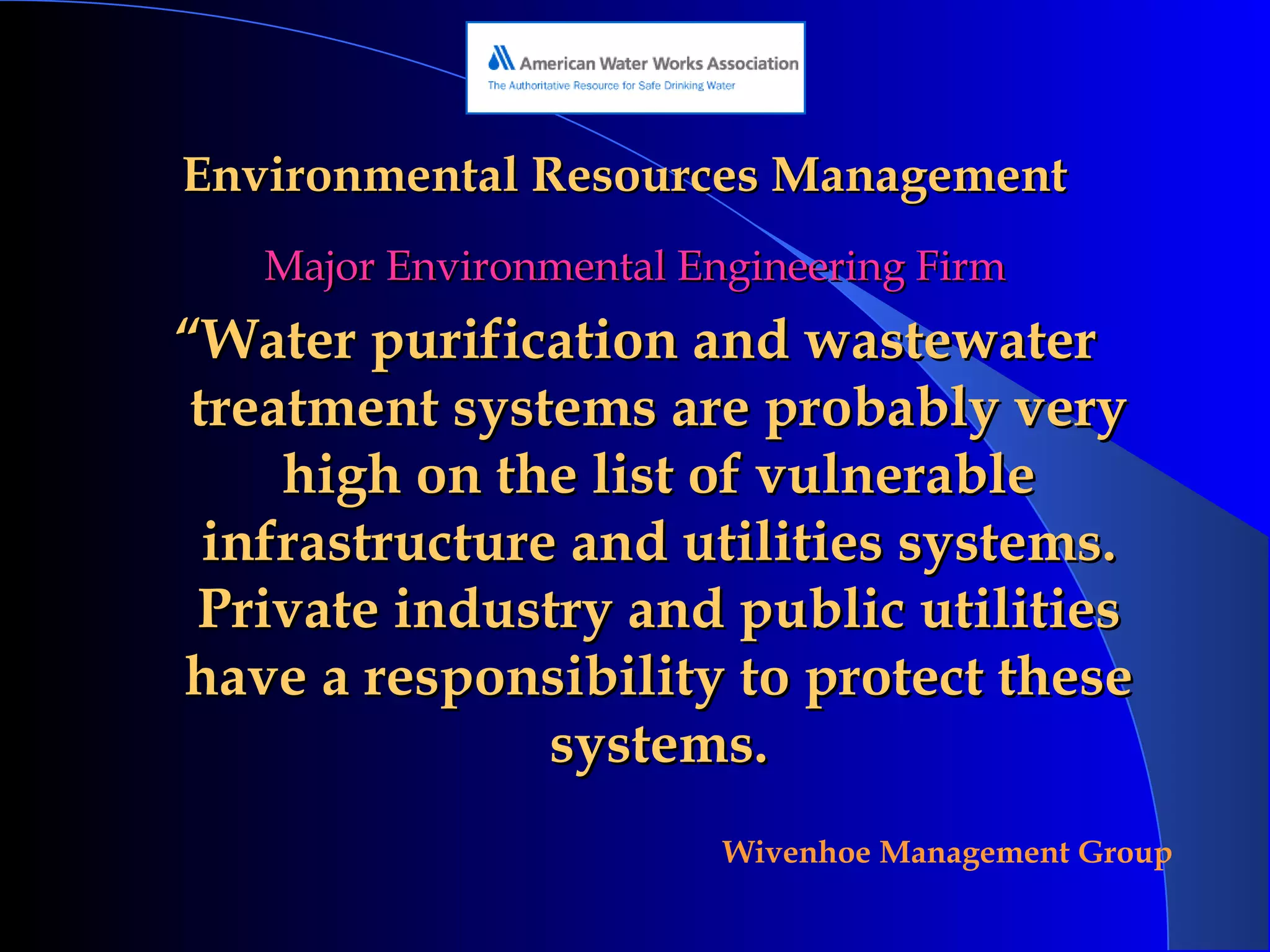 American Water Works Association
The Authoritative Resource for Safe Drinking Water

Environmental Resources Management

Major Environmental Engineering Firm

“Water purification and wastewater treatment systems are probably very high on the list of vulnerable infrastructure and utilities systems. Private industry and public utilities have a responsibility to protect these systems.

Wivenhoe Management Group